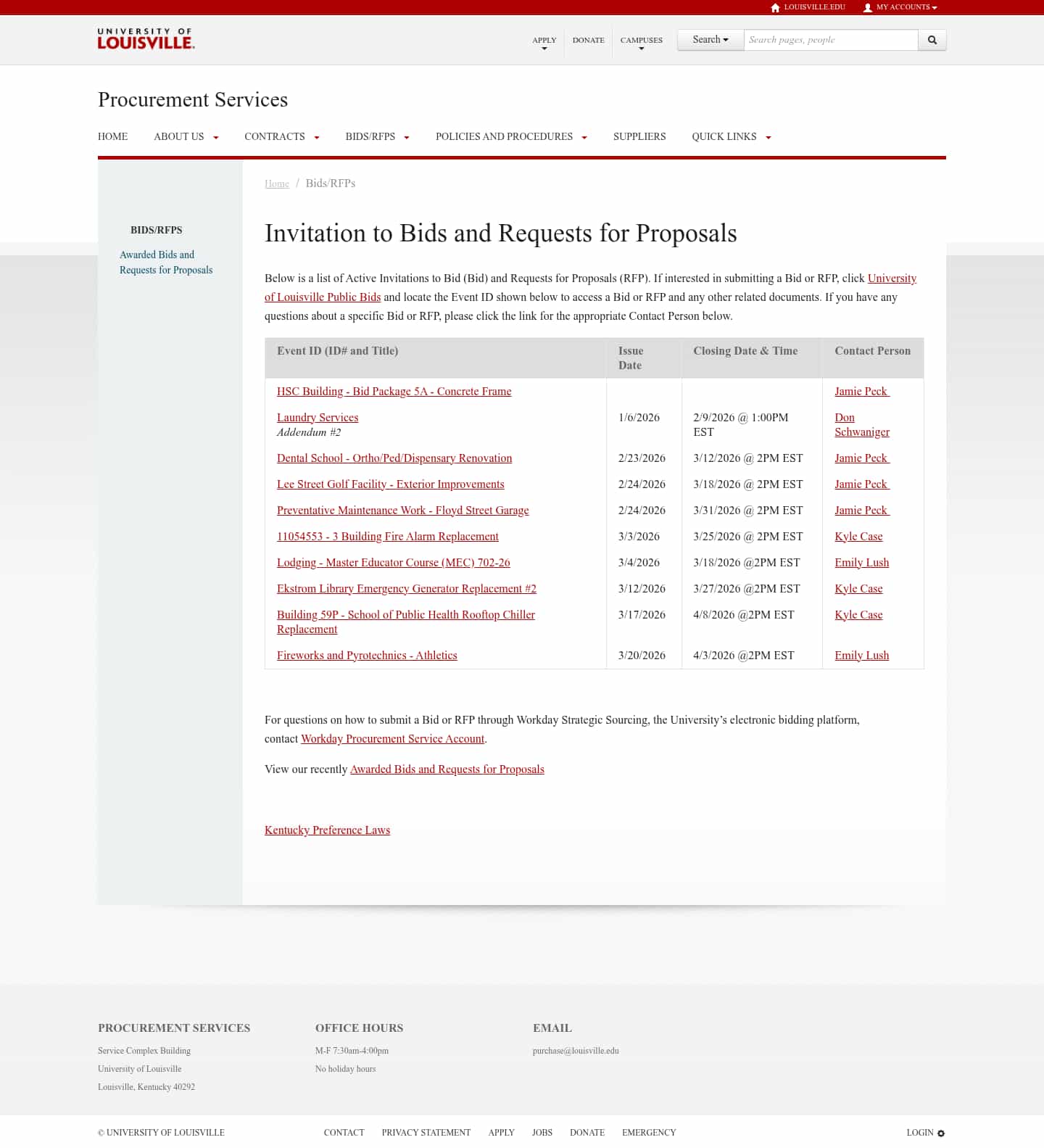 LOUISVILLE.EDU MY ACCOUNTS

UNIVERSITY OF LOUISVILLE.

APPLY DONATE CAMPUSES Search Search pages, people

Procurement Services

HOME ABOUT US CONTRACTS BIDS/RFPS POLICIES AND PROCEDURES SUPPLIERS QUICK LINKS

BIDS/RFPS

Awarded Bids and Requests for Proposals

Home / Bids/RFPs

Invitation to Bids and Requests for Proposals

Below is a list of Active Invitations to Bid (Bid) and Requests for Proposals (RFP). If interested in submitting a Bid or RFP, click University of Louisville Public Bids and locate the Event ID shown below to access a Bid or RFP and any other related documents. If you have any questions about a specific Bid or RFP, please click the link for the appropriate Contact Person below.

| Event ID (ID# and Title) | Issue Date | Closing Date & Time | Contact Person |
|---|---|---|---|
| HSC Building - Bid Package 5A - Concrete Frame | | | Jamie Peck |
| Laundry Services Addendum #2 | 1/6/2026 | 2/9/2026 @ 1:00PM EST | Don Schwaniger |
| Dental School - Ortho/Ped/Dispensary Renovation | 2/23/2026 | 3/12/2026 @ 2PM EST | Jamie Peck |
| Lee Street Golf Facility - Exterior Improvements | 2/24/2026 | 3/18/2026 @ 2PM EST | Jamie Peck |
| Preventative Maintenance Work - Floyd Street Garage | 2/24/2026 | 3/31/2026 @ 2PM EST | Jamie Peck |
| 11054553 - 3 Building Fire Alarm Replacement | 3/3/2026 | 3/25/2026 @ 2PM EST | Kyle Case |
| Lodging - Master Educator Course (MEC) 702-26 | 3/4/2026 | 3/18/2026 @2PM EST | Emily Lush |
| Ekstrom Library Emergency Generator Replacement #2 | 3/12/2026 | 3/27/2026 @2PM EST | Kyle Case |
| Building 59P - School of Public Health Rooftop Chiller Replacement | 3/17/2026 | 4/8/2026 @2PM EST | Kyle Case |
| Fireworks and Pyrotechnics - Athletics | 3/20/2026 | 4/3/2026 @2PM EST | Emily Lush |

For questions on how to submit a Bid or RFP through Workday Strategic Sourcing, the University's electronic bidding platform, contact Workday Procurement Service Account.

View our recently Awarded Bids and Requests for Proposals

Kentucky Preference Laws

PROCUREMENT SERVICES
Service Complex Building
University of Louisville
Louisville, Kentucky 40292

OFFICE HOURS
M-F 7:30am-4:00pm
No holiday hours

EMAIL
purchase@louisville.edu

© UNIVERSITY OF LOUISVILLE CONTACT PRIVACY STATEMENT APPLY JOBS DONATE EMERGENCY LOGIN